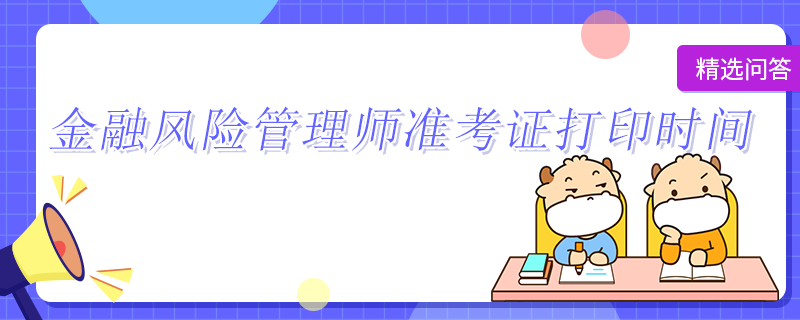 精选问答

金融风险管理师准考证打印时间